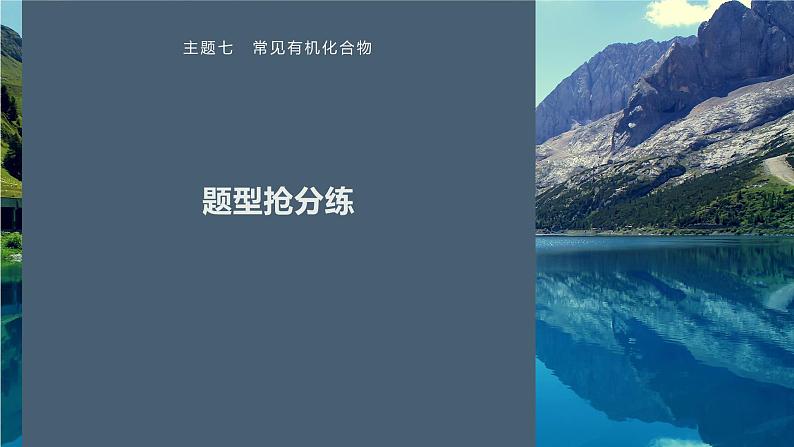 主题七　常见有机化合物

题型抢分练